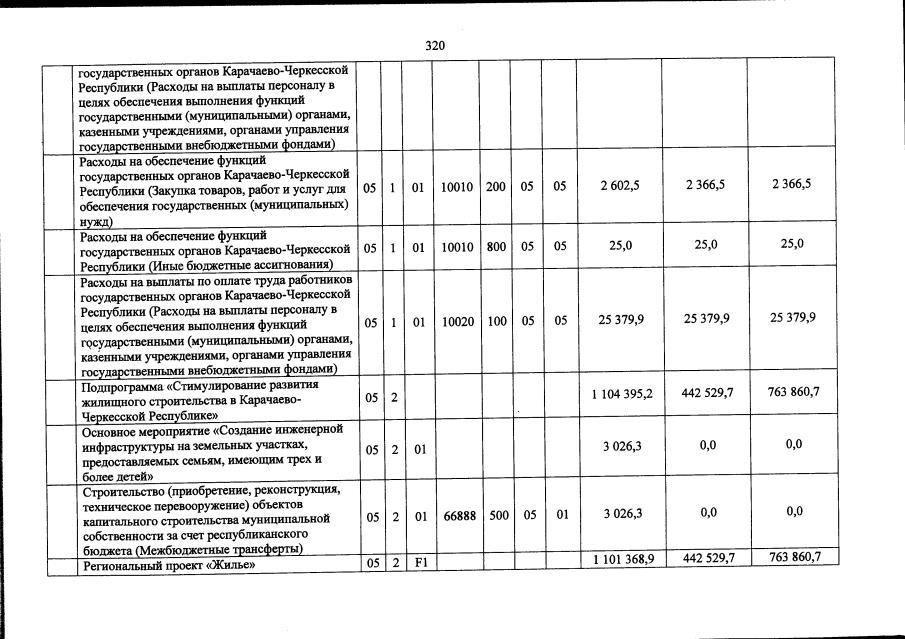 320

|  | государственных органов Карачаево-Черкесской Республики (Расходы на выплаты персоналу в целях обеспечения выполнения функций государственными (муниципальными) органами, казенными учреждениями, органами управления государственными внебюджетными фондами) |  |  |  |  |  |  |  |  |  |  |
|---|---|---|---|---|---|---|---|---|---|---|---|
|  | Расходы на обеспечение функций государственных органов Карачаево-Черкесской Республики (Закупка товаров, работ и услуг для обеспечения государственных (муниципальных) нужд) | 05 | 1 | 01 | 10010 | 200 | 05 | 05 | 2 602,5 | 2 366,5 | 2 366,5 |
|  | Расходы на обеспечение функций государственных органов Карачаево-Черкесской Республики (Иные бюджетные ассигнования) | 05 | 1 | 01 | 10010 | 800 | 05 | 05 | 25,0 | 25,0 | 25,0 |
|  | Расходы на выплаты по оплате труда работников государственных органов Карачаево-Черкесской Республики (Расходы на выплаты персоналу в целях обеспечения выполнения функций государственными (муниципальными) органами, казенными учреждениями, органами управления государственными внебюджетными фондами) | 05 | 1 | 01 | 10020 | 100 | 05 | 05 | 25 379,9 | 25 379,9 | 25 379,9 |
|  | Подпрограмма «Стимулирование развития жилищного строительства в Карачаево-Черкесской Республике» | 05 | 2 |  |  |  |  |  | 1 104 395,2 | 442 529,7 | 763 860,7 |
|  | Основное мероприятие «Создание инженерной инфраструктуры на земельных участках, предоставляемых семьям, имеющим трех и более детей» | 05 | 2 | 01 |  |  |  |  | 3 026,3 | 0,0 | 0,0 |
|  | Строительство (приобретение, реконструкция, техническое перевооружение) объектов капитального строительства муниципальной собственности за счет республиканского бюджета (Межбюджетные трансферты) | 05 | 2 | 01 | 66888 | 500 | 05 | 01 | 3 026,3 | 0,0 | 0,0 |
|  | Региональный проект «Жилье» | 05 | 2 | F1 |  |  |  |  | 1 101 368,9 | 442 529,7 | 763 860,7 |